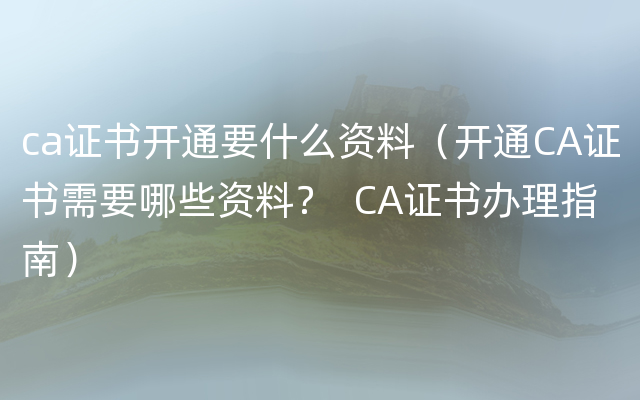 ca证书开通要什么资料（开通CA证书需要哪些资料？ CA证书办理指南）